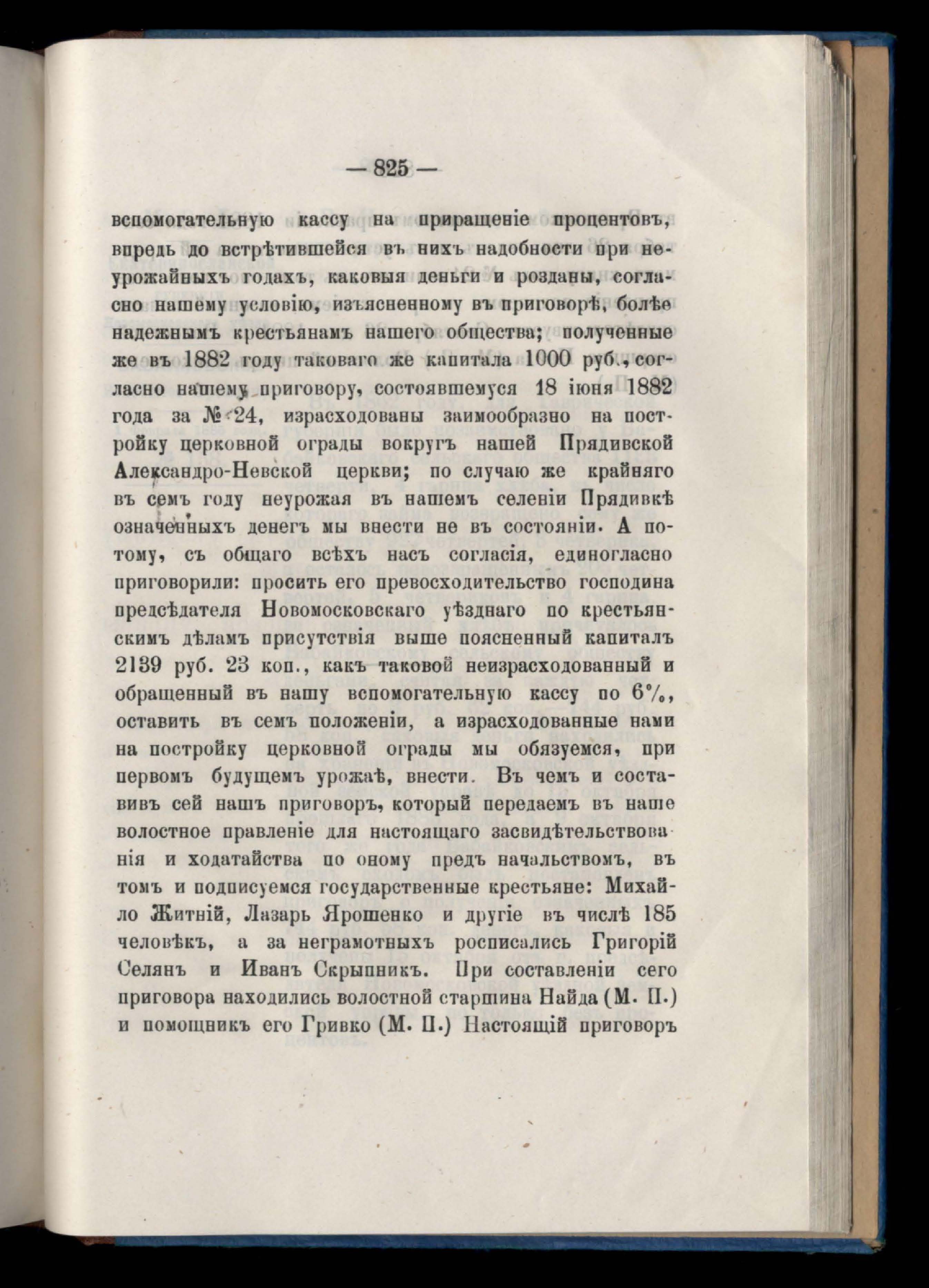 — 825 —

вспомогательную кассу на приращеніе процентовъ, впредь до встрѣтившейся въ нихъ надобности при неурожайныхъ годахъ, каковыя деньги и розданы, согласно нашему условію, изъясненному въ приговорѣ, болѣе надежнымъ крестьянамъ нашего общества; полученные же въ 1882 году таковаго же капитала 1000 руб., согласно нашему приговору, состоявшемуся 18 іюня 1882 года за № 24, израсходованы заимообразно на постройку церковной ограды вокругъ нашей Прядивской Александро-Невской церкви; по случаю же крайняго въ семъ году неурожая въ нашемъ селеніи Прядивкѣ означенныхъ денегъ мы внести не въ состояніи. А потому, съ общаго всѣхъ насъ согласія, единогласно приговорили: просить его превосходительство господина предсѣдателя Новомосковскаго уѣзднаго по крестьянскимъ дѣламъ присутствія выше поясненный капиталъ 2139 руб. 23 коп., какъ таковой неизрасходованный и обращенный въ нашу вспомогательную кассу по 6%, оставить въ семъ положеніи, а израсходованные нами на постройку церковной ограды мы обязуемся, при первомъ будущемъ урожаѣ, внести. Въ чемъ и составивъ сей нашъ приговоръ, который передаемъ въ наше волостное правленіе для настоящаго засвидѣтельствованія и ходатайства по оному предъ начальствомъ, въ томъ и подписуемся государственные крестьяне: Михайло Житній, Лазарь Ярошенко и другіе въ числѣ 185 человѣкъ, а за неграмотныхъ росписались Григорій Селянъ и Иванъ Скрыпникъ. При составленіи сего приговора находились волостной старшина Найда (М. П.) и помощникъ его Гривко (М. П.) Настоящій приговоръ